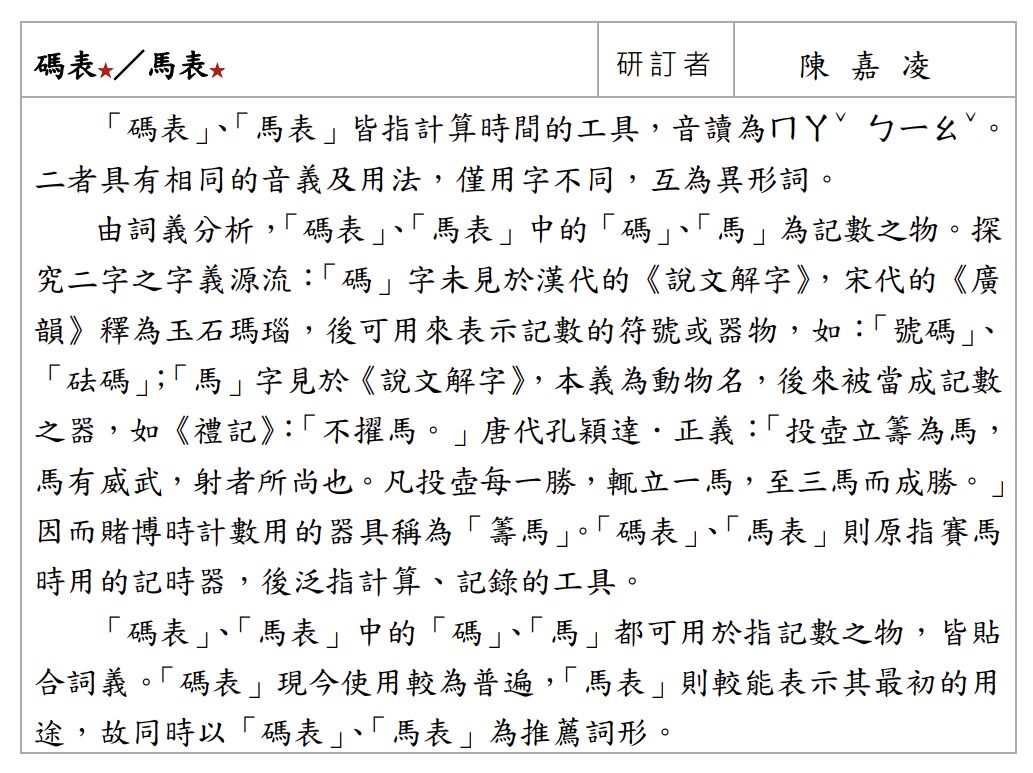 | 碼表★／馬表★ | 研訂者 | 陳 嘉 凌 |
|---|---|---|

「碼表」、「馬表」皆指計算時間的工具，音讀為ㄇㄚˇ ㄅㄧㄠˇ。二者具有相同的音義及用法，僅用字不同，互為異形詞。

由詞義分析，「碼表」、「馬表」中的「碼」、「馬」為記數之物。探究二字之字義源流：「碼」字未見於漢代的《說文解字》，宋代的《廣韻》釋為玉石瑪瑙，後可用來表示記數的符號或器物，如：「號碼」、「砝碼」；「馬」字見於《說文解字》，本義為動物名，後來被當成記數之器，如《禮記》：「不擢馬。」唐代孔穎達．正義：「投壺立籌為馬，馬有威武，射者所尚也。凡投壺每一勝，輒立一馬，至三馬而成勝。」因而賭博時計數用的器具稱為「籌馬」。「碼表」、「馬表」則原指賽馬時用的記時器，後泛指計算、記錄的工具。

「碼表」、「馬表」中的「碼」、「馬」都可用於指記數之物，皆貼合詞義。「碼表」現今使用較為普遍，「馬表」則較能表示其最初的用途，故同時以「碼表」、「馬表」為推薦詞形。